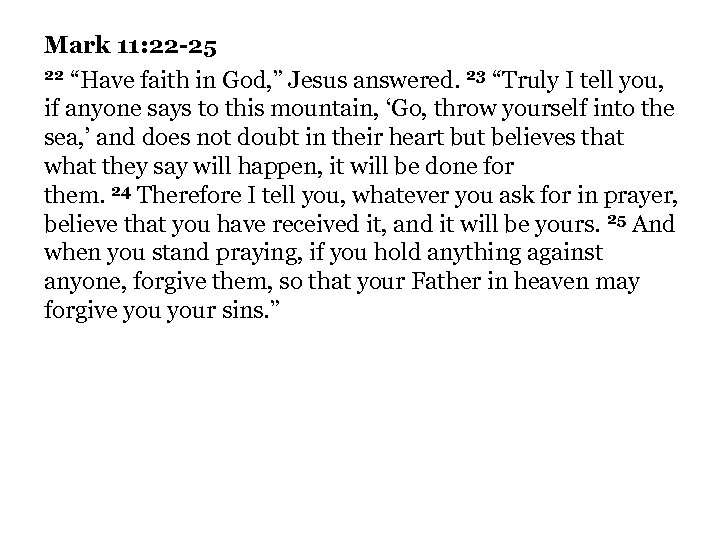 Mark 11:22-25

²² “Have faith in God,” Jesus answered. ²³ “Truly I tell you, if anyone says to this mountain, ‘Go, throw yourself into the sea,’ and does not doubt in their heart but believes that what they say will happen, it will be done for them. ²⁴ Therefore I tell you, whatever you ask for in prayer, believe that you have received it, and it will be yours. ²⁵ And when you stand praying, if you hold anything against anyone, forgive them, so that your Father in heaven may forgive you your sins.”